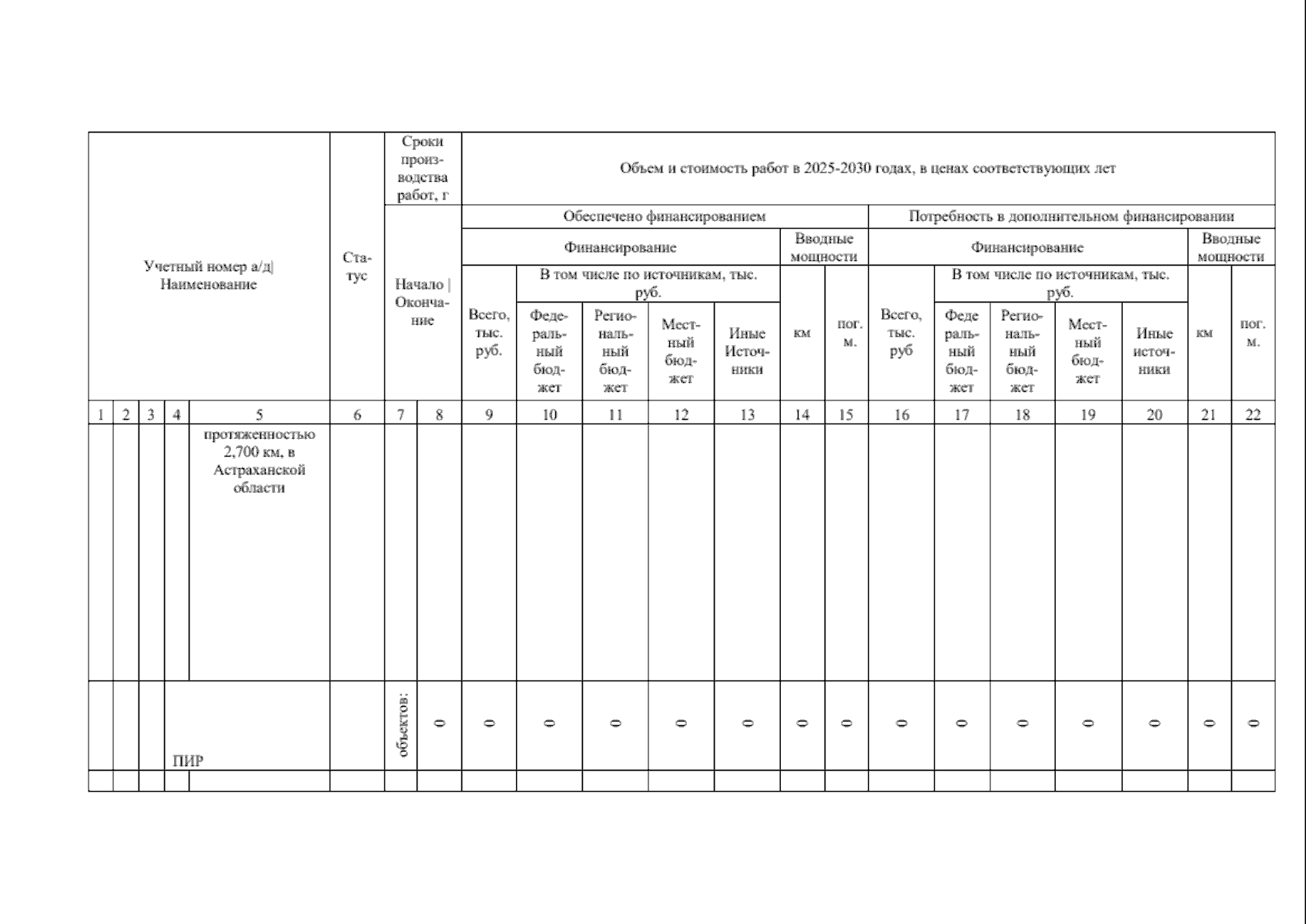 | Учетный номер а/д\| Наименование | | | | | Статус | Сроки производства работ, г | | Объем и стоимость работ в 2025-2030 годах, в ценах соответствующих лет | | | | | | | | | | | | | |
|---|---|---|---|---|---|---|---|---|---|---|---|---|---|---|---|---|---|---|---|---|---|
| | | | | | | Начало \| Окончание | | Обеспечено финансированием | | | | | | | Потребность в дополнительном финансировании | | | | | | |
| | | | | | | | | Финансирование | | | | | Вводные мощности | | Финансирование | | | | | Вводные мощности | |
| | | | | | | | | Всего, тыс. руб. | В том числе по источникам, тыс. руб. | | | | км | пог. м. | Всего, тыс. руб | В том числе по источникам, тыс. руб. | | | | км | пог. м. |
| | | | | | | | | | Федеральный бюджет | Региональный бюджет | Местный бюджет | Иные Источники | | | | Федеральный бюджет | Региональный бюджет | Местный бюджет | Иные источники | | |
| 1 | 2 | 3 | 4 | 5 | 6 | 7 | 8 | 9 | 10 | 11 | 12 | 13 | 14 | 15 | 16 | 17 | 18 | 19 | 20 | 21 | 22 |
| | | | | протяженностью 2,700 км, в Астраханской области | | | | | | | | | | | | | | | | | |
| | | | ПИР | | | объектов: | 0 | 0 | 0 | 0 | 0 | 0 | 0 | 0 | 0 | 0 | 0 | 0 | 0 | 0 | 0 |
| | | | | | | | | | | | | | | | | | | | | | |